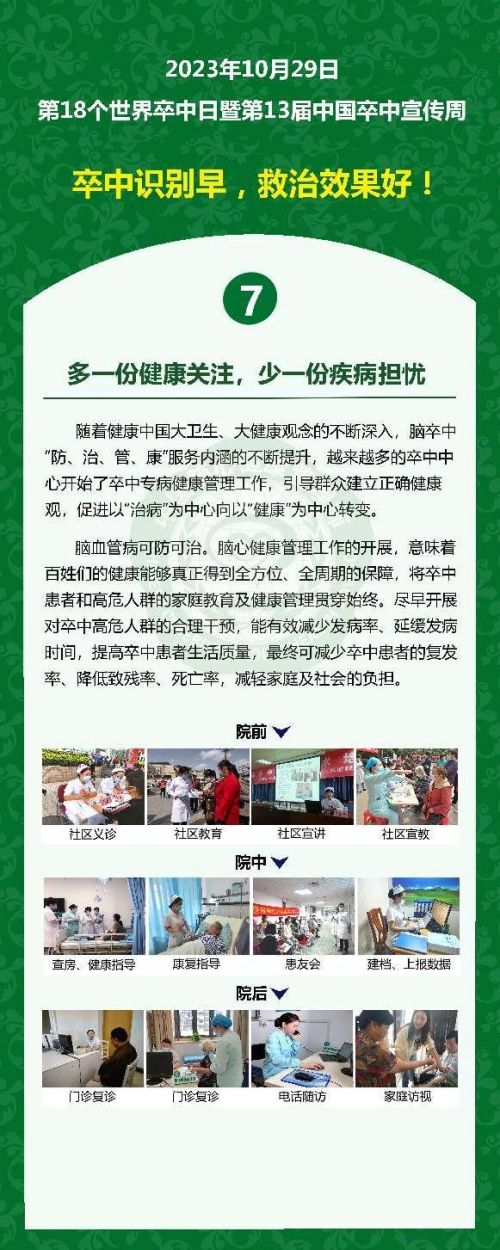 2023年10月29日
第18个世界卒中日暨第13届中国卒中宣传周

卒中识别早，救治效果好！

7

多一份健康关注，少一份疾病担忧

随着健康中国大卫生、大健康观念的不断深入，脑卒中"防、治、管、康"服务内涵的不断提升，越来越多的卒中中心开始了卒中专病健康管理工作，引导群众建立正确健康观，促进以"治病"为中心向以"健康"为中心转变。

脑血管病可防可治。脑心健康管理工作的开展，意味着百姓们的健康能够真正得到全方位、全周期的保障，将卒中患者和高危人群的家庭教育及健康管理贯穿始终。尽早开展对卒中高危人群的合理干预，能有效减少发病率、延缓发病时间，提高卒中患者生活质量，最终可减少卒中患者的复发率、降低致残率、死亡率，减轻家庭及社会的负担。

院前

社区义诊 社区教育 社区宣讲 社区宣教

院中

查房、健康指导 康复指导 患友会 建档、上报数据

院后

门诊复诊 门诊复诊 电话随访 家庭访视